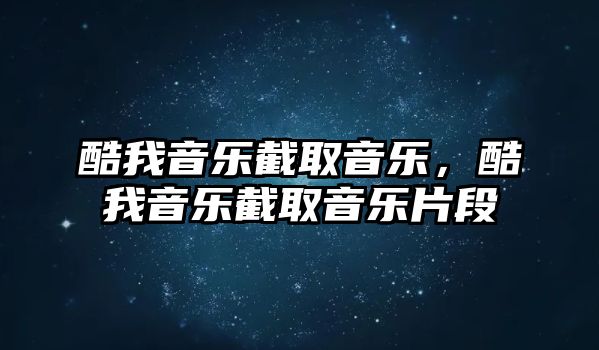 酷我音乐截取音乐，酷我音乐截取音乐片段